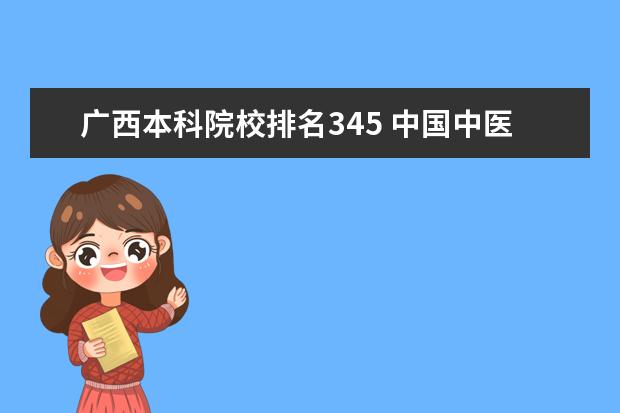 广西本科院校排名345 中国中医